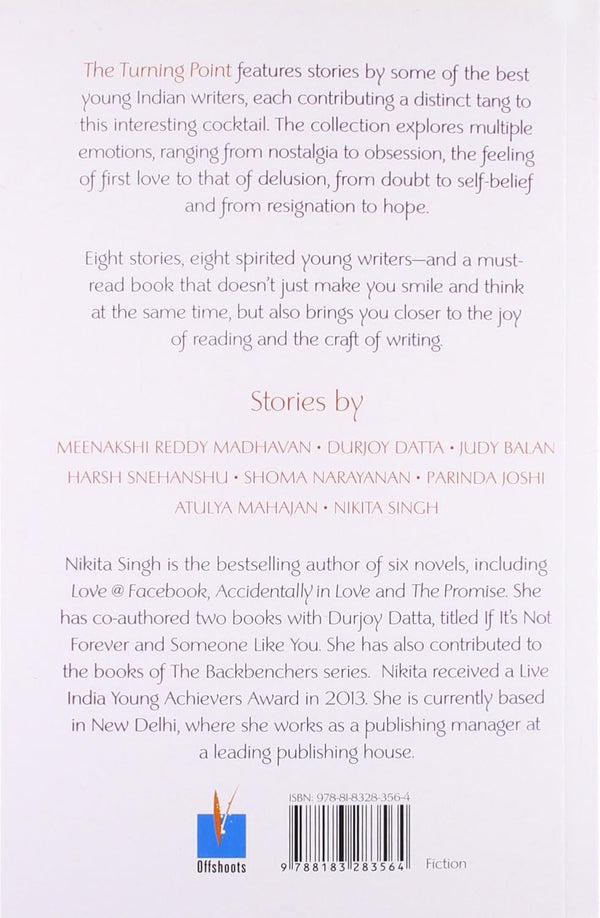 The Turning Point features stories by some of the best young Indian writers, each contributing a distinct tang to this interesting cocktail. The collection explores multiple emotions, ranging from nostalgia to obsession, the feeling of first love to that of delusion, from doubt to self-belief and from resignation to hope.

Eight stories, eight spirited young writers—and a must-read book that doesn't just make you smile and think at the same time, but also brings you closer to the joy of reading and the craft of writing.

Stories by

MEENAKSHI REDDY MADHAVAN • DURJOY DATTA • JUDY BALAN
HARSH SNEHANSHU • SHOMA NARAYANAN • PARINDA JOSHI
ATULYA MAHAJAN • NIKITA SINGH

Nikita Singh is the bestselling author of six novels, including Love @ Facebook, Accidentally in Love and The Promise. She has co-authored two books with Durjoy Datta, titled If It's Not Forever and Someone Like You. She has also contributed to the books of The Backbenchers series. Nikita received a Live India Young Achievers Award in 2013. She is currently based in New Delhi, where she works as a publishing manager at a leading publishing house.

Offshoots

ISBN: 978-81-8328-356-4

9 788183 283564

Fiction